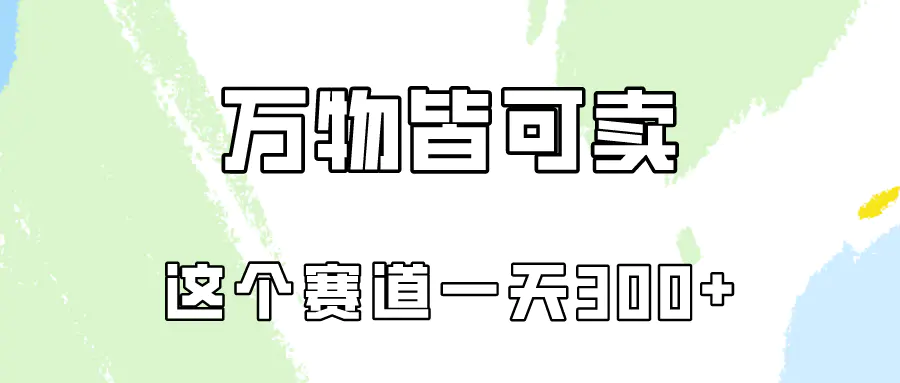 万物皆可卖

这个赛道一天300+